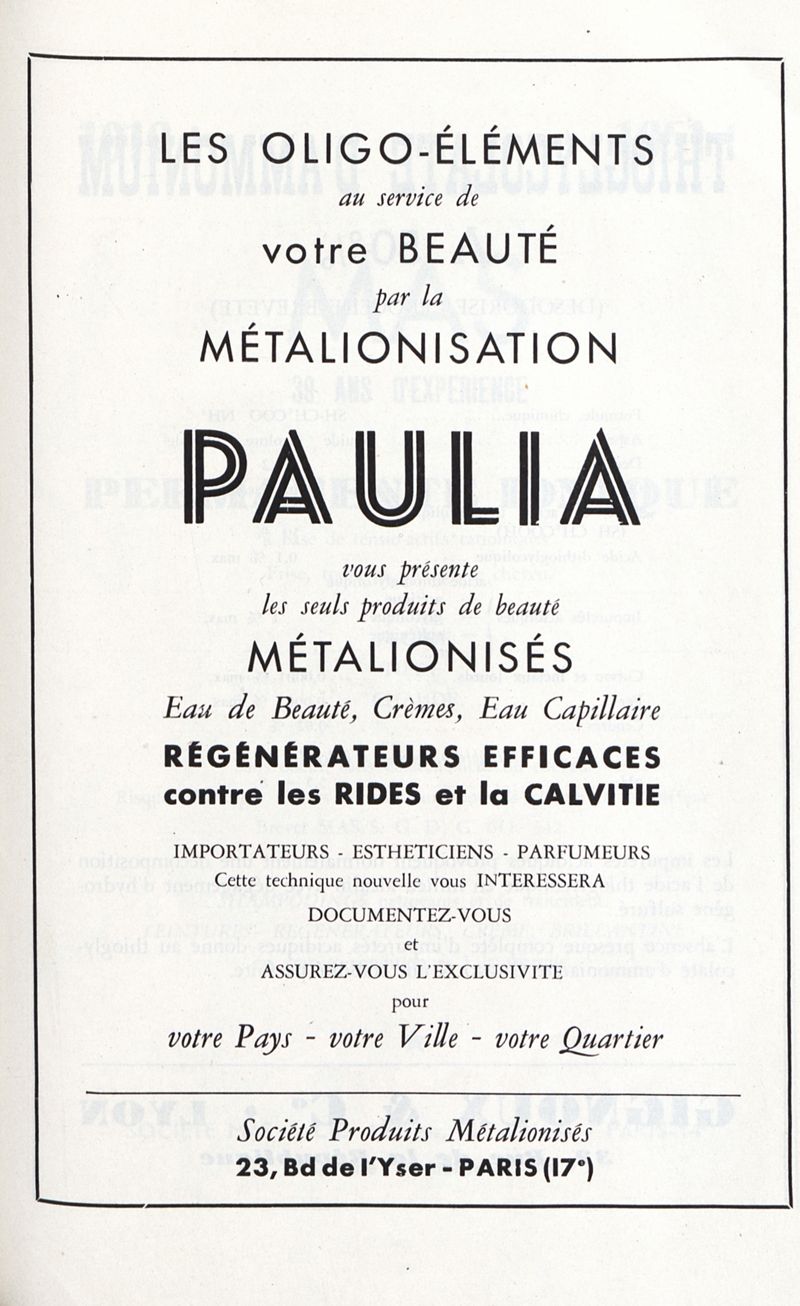 LES OLIGO-ÉLÉMENTS
au service de
votre BEAUTÉ
par la
MÉTALIONISATION

PAULIA

vous présente
les seuls produits de beauté
MÉTALIONISÉS
Eau de Beauté, Crèmes, Eau Capillaire
RÉGÉNÉRATEURS EFFICACES
contre les RIDES et la CALVITIE

IMPORTATEURS - ESTHETICIENS - PARFUMEURS
Cette technique nouvelle vous INTERESSERA
DOCUMENTEZ-VOUS
et
ASSUREZ-VOUS L'EXCLUSIVITE
pour
votre Pays - votre Ville - votre Quartier

Société Produits Métalionisés
23, Bd de l'Yser - PARIS (17e)